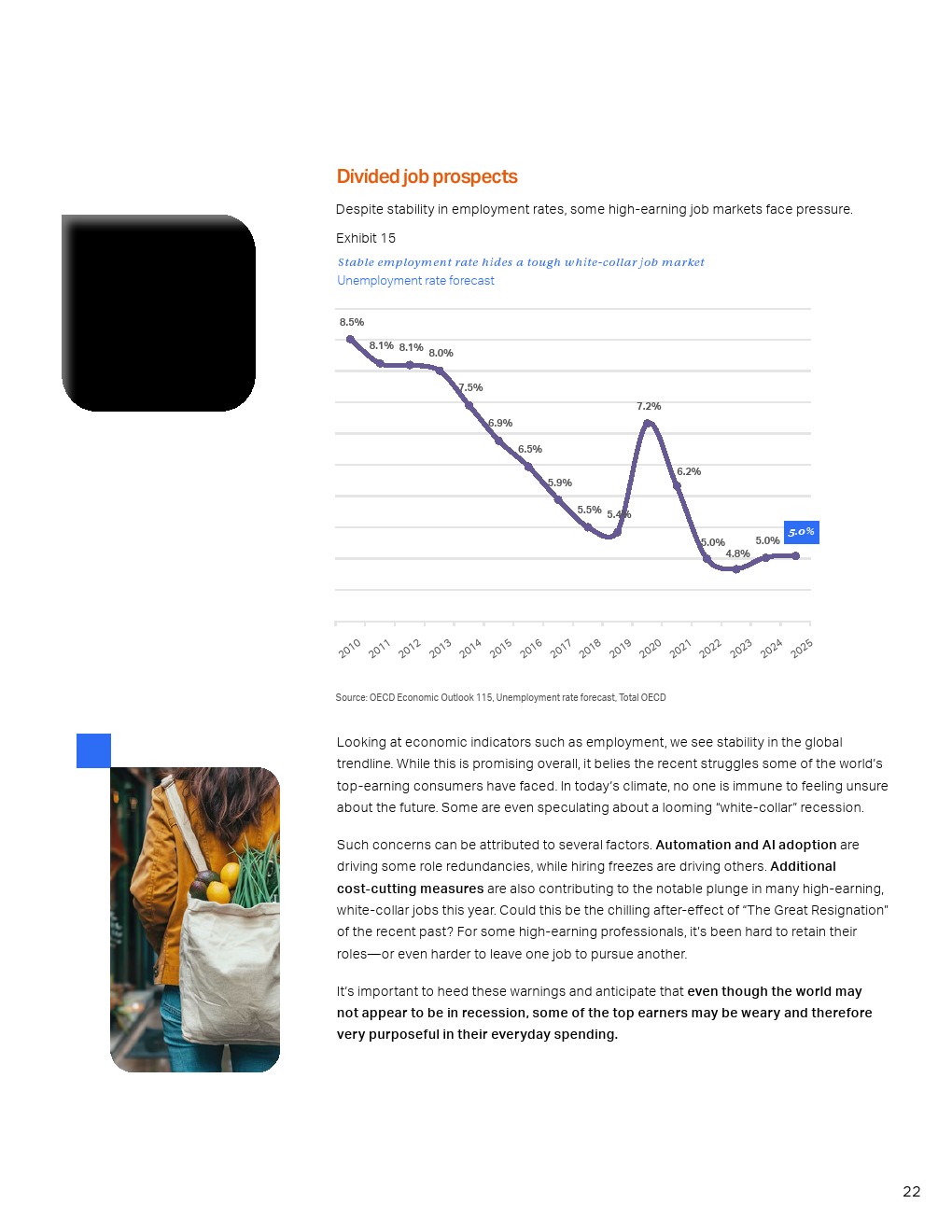 Divided job prospects

Despite stability in employment rates, some high-earning job markets face pressure.

Exhibit 15

Stable employment rate hides a tough white-collar job market

Unemployment rate forecast

8.5%
8.1%
8.1%
8.0%
7.5%
6.9%
6.5%
5.9%
5.5%
5.4%
7.2%
6.2%
5.0%
4.8%
5.0%
5.0%

2010
2011
2012
2013
2014
2015
2016
2017
2018
2019
2020
2021
2022
2023
2024
2025

Source: OECD Economic Outlook 115, Unemployment rate forecast, Total OECD

Looking at economic indicators such as employment, we see stability in the global trendline. While this is promising overall, it belies the recent struggles some of the world's top-earning consumers have faced. In today's climate, no one is immune to feeling unsure about the future. Some are even speculating about a looming "white-collar" recession.

Such concerns can be attributed to several factors. Automation and AI adoption are driving some role redundancies, while hiring freezes are driving others. Additional cost-cutting measures are also contributing to the notable plunge in many high-earning, white-collar jobs this year. Could this be the chilling after-effect of "The Great Resignation" of the recent past? For some high-earning professionals, it's been hard to retain their roles—or even harder to leave one job to pursue another.

It's important to heed these warnings and anticipate that even though the world may not appear to be in recession, some of the top earners may be weary and therefore very purposeful in their everyday spending.

22